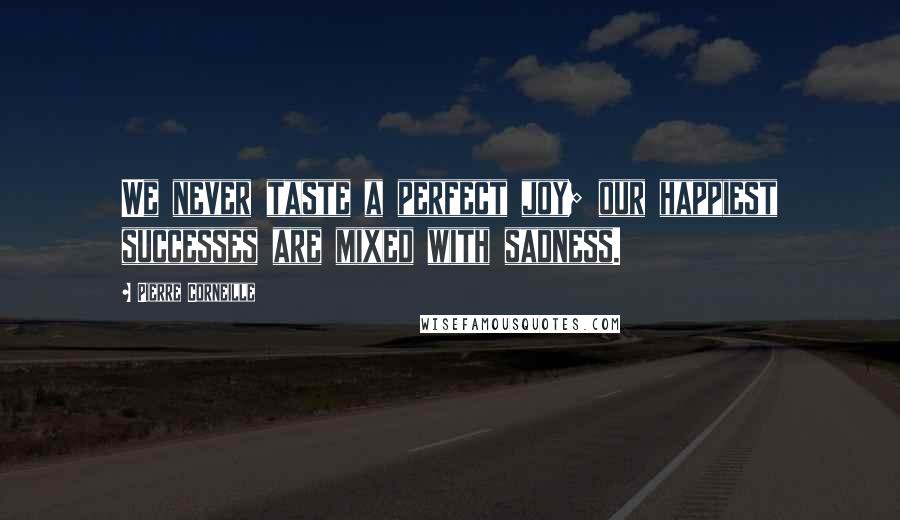 WE NEVER TASTE A PERFECT JOY; OUR HAPPIEST SUCCESSES ARE MIXED WITH SADNESS.

- PIERRE CORNEILLE

WISEFAMOUSQUOTES.COM